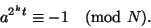 $a^{2^k t} \equiv -1 \pmod{N}.$